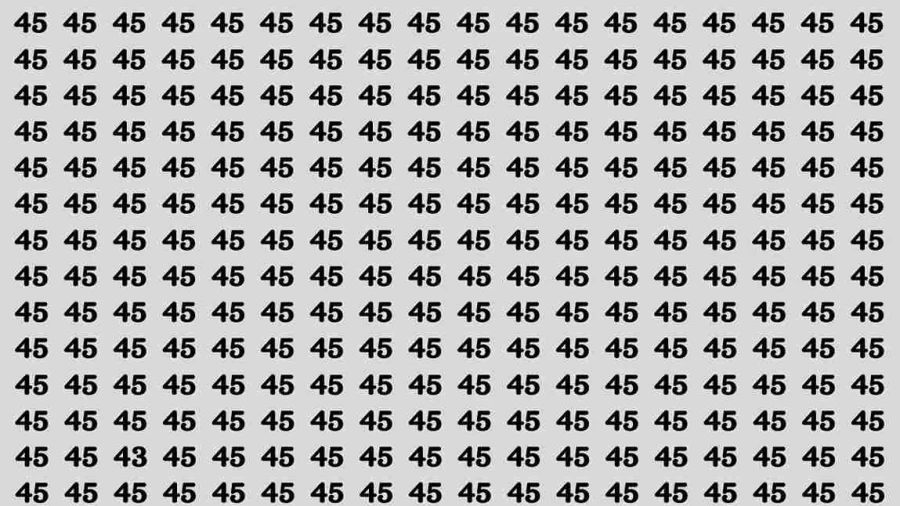 45 45 45 45 45 45 45 45 45 45 45 45 45 45 45 45 45 45
45 45 45 45 45 45 45 45 45 45 45 45 45 45 45 45 45 45
45 45 45 45 45 45 45 45 45 45 45 45 45 45 45 45 45 45
45 45 45 45 45 45 45 45 45 45 45 45 45 45 45 45 45 45
45 45 45 45 45 45 45 45 45 45 45 45 45 45 45 45 45 45
45 45 45 45 45 45 45 45 45 45 45 45 45 45 45 45 45 45
45 45 45 45 45 45 45 45 45 45 45 45 45 45 45 45 45 45
45 45 45 45 45 45 45 45 45 45 45 45 45 45 45 45 45 45
45 45 45 45 45 45 45 45 45 45 45 45 45 45 45 45 45 45
45 45 45 45 45 45 45 45 45 45 45 45 45 45 45 45 45 45
45 45 45 45 45 45 45 45 45 45 45 45 45 45 45 45 45 45
45 45 45 45 45 45 45 45 45 45 45 45 45 45 45 45 45 45
45 45 43 45 45 45 45 45 45 45 45 45 45 45 45 45 45 45
45 45 45 45 45 45 45 45 45 45 45 45 45 45 45 45 45 45